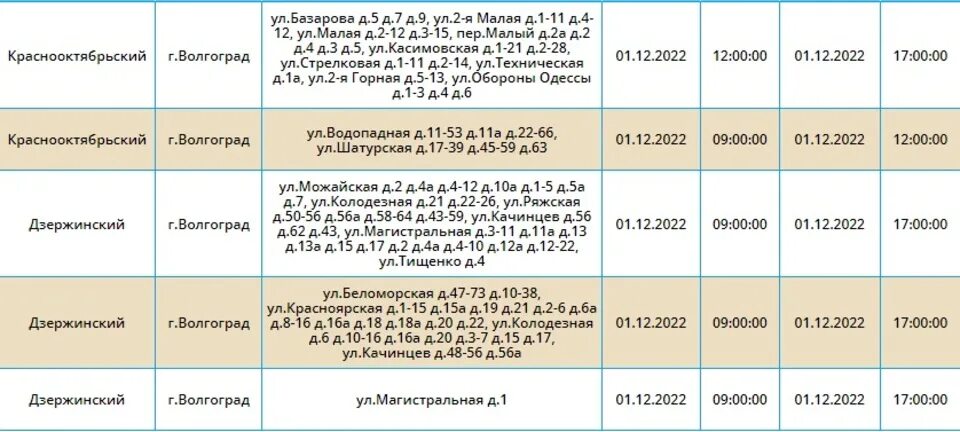 | Краснооктябрьский | г.Волгоград | ул.Базарова д.5 д.7 д.9, ул.2-я Малая д.1-11 д.4-12, ул.Малая д.2-12 д.3-15, пер.Малый д.2а д.2 д.4 д.3 д.5, ул.Касимовская д.1-21 д.2-28, ул.Стрелковая д.1-11 д.2-14, ул.Техническая д.1а, ул.2-я Горная д.5-13, ул.Обороны Одессы д.1-3 д.4 д.6 | 01.12.2022 | 12:00:00 | 01.12.2022 | 17:00:00 |
|---|---|---|---|---|---|---|
| Краснооктябрьский | г.Волгоград | ул.Водопадная д.11-53 д.11а д.22-66, ул.Шатурская д.17-39 д.45-59 д.63 | 01.12.2022 | 09:00:00 | 01.12.2022 | 12:00:00 |
| Дзержинский | г.Волгоград | ул.Можайская д.2 д.4а д.4-12 д.10а д.1-5 д.5а д.7, ул.Колодезная д.21 д.22-26, ул.Ряжская д.50-56 д.56а д.58-64 д.43-59, ул.Качинцев д.56 д.62 д.43, ул.Магистральная д.3-11 д.11а д.13 д.13а д.15 д.17 д.2 д.4а д.4-10 д.12а д.12-22, ул.Тищенко д.4 | 01.12.2022 | 09:00:00 | 01.12.2022 | 17:00:00 |
| Дзержинский | г.Волгоград | ул.Беломорская д.47-73 д.10-38, ул.Красноярская д.1-15 д.15а д.19 д.21 д.2-6 д.6а д.8-16 д.16а д.18 д.18а д.20 д.22, ул.Колодезная д.6 д.10-16 д.16а д.20 д.3-7 д.15 д.17, ул.Качинцев д.48-56 д.56а | 01.12.2022 | 09:00:00 | 01.12.2022 | 17:00:00 |
| Дзержинский | г.Волгоград | ул.Магистральная д.1 | 01.12.2022 | 09:00:00 | 01.12.2022 | 17:00:00 |